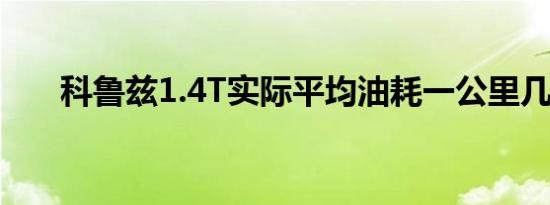 科鲁兹1.4T实际平均油耗一公里几